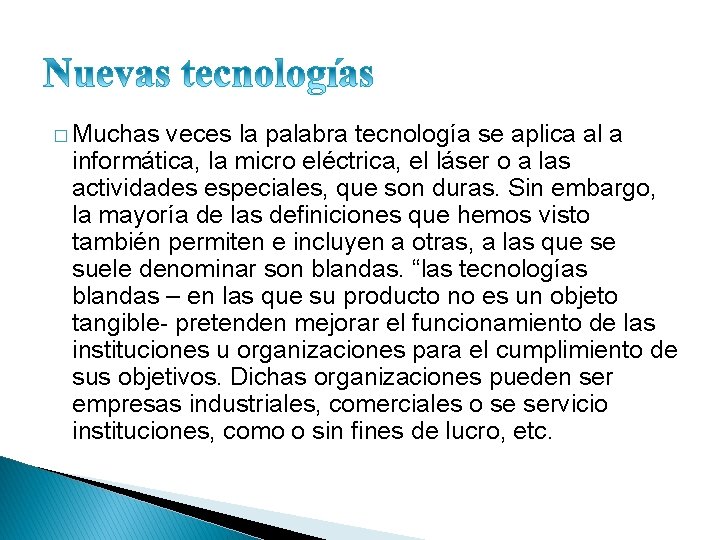 Nuevas tecnologías

□ Muchas veces la palabra tecnología se aplica al a informática, la micro eléctrica, el láser o a las actividades especiales, que son duras. Sin embargo, la mayoría de las definiciones que hemos visto también permiten e incluyen a otras, a las que se suele denominar son blandas. “las tecnologías blandas – en las que su producto no es un objeto tangible- pretenden mejorar el funcionamiento de las instituciones u organizaciones para el cumplimiento de sus objetivos. Dichas organizaciones pueden ser empresas industriales, comerciales o se servicio instituciones, como o sin fines de lucro, etc.